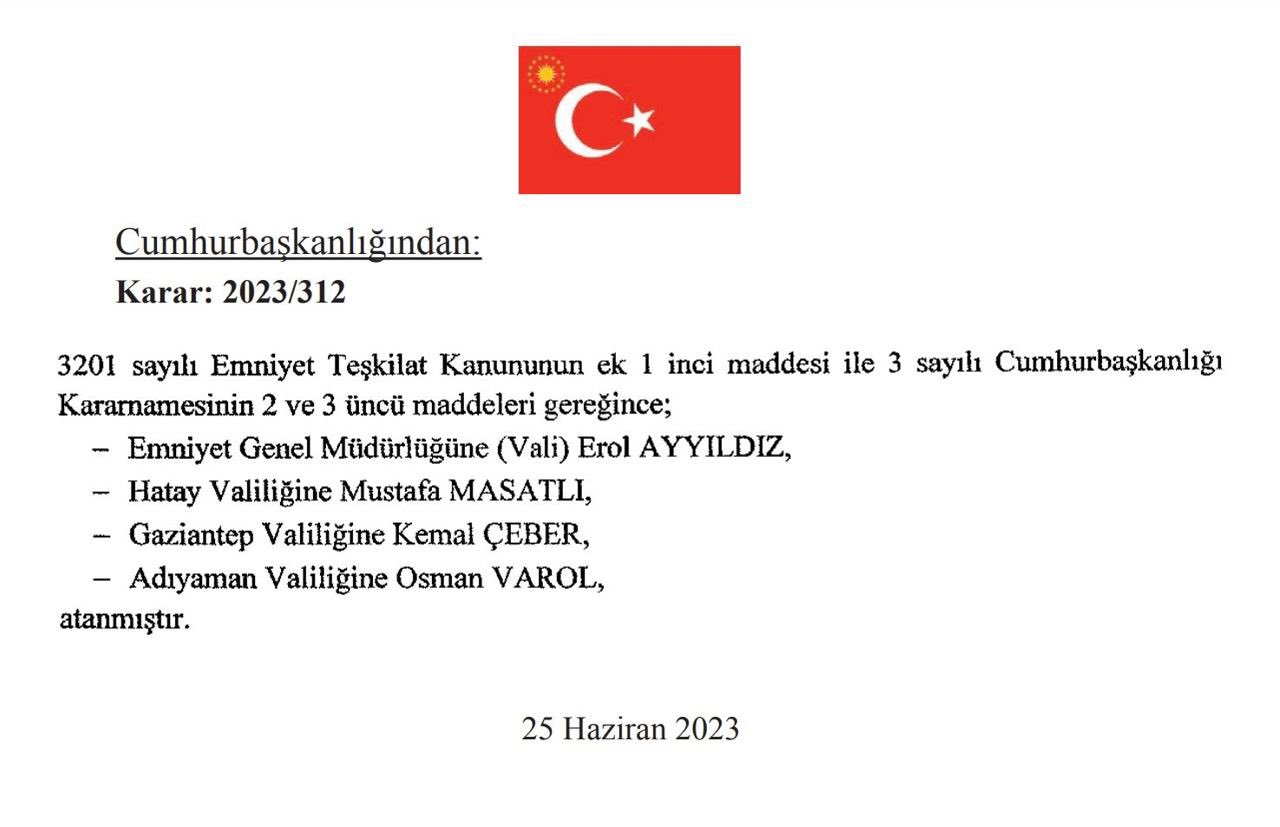 Cumhurbaşkanlığından:
Karar: 2023/312

3201 sayılı Emniyet Teşkilat Kanununun ek 1 inci maddesi ile 3 sayılı Cumhurbaşkanlığı Kararnamesinin 2 ve 3 üncü maddeleri gereğince;

– Emniyet Genel Müdürlüğüne (Vali) Erol AYYILDIZ,
– Hatay Valiliğine Mustafa MASATLI,
– Gaziantep Valiliğine Kemal ÇEBER,
– Adıyaman Valiliğine Osman VAROL,

atanmıştır.

25 Haziran 2023